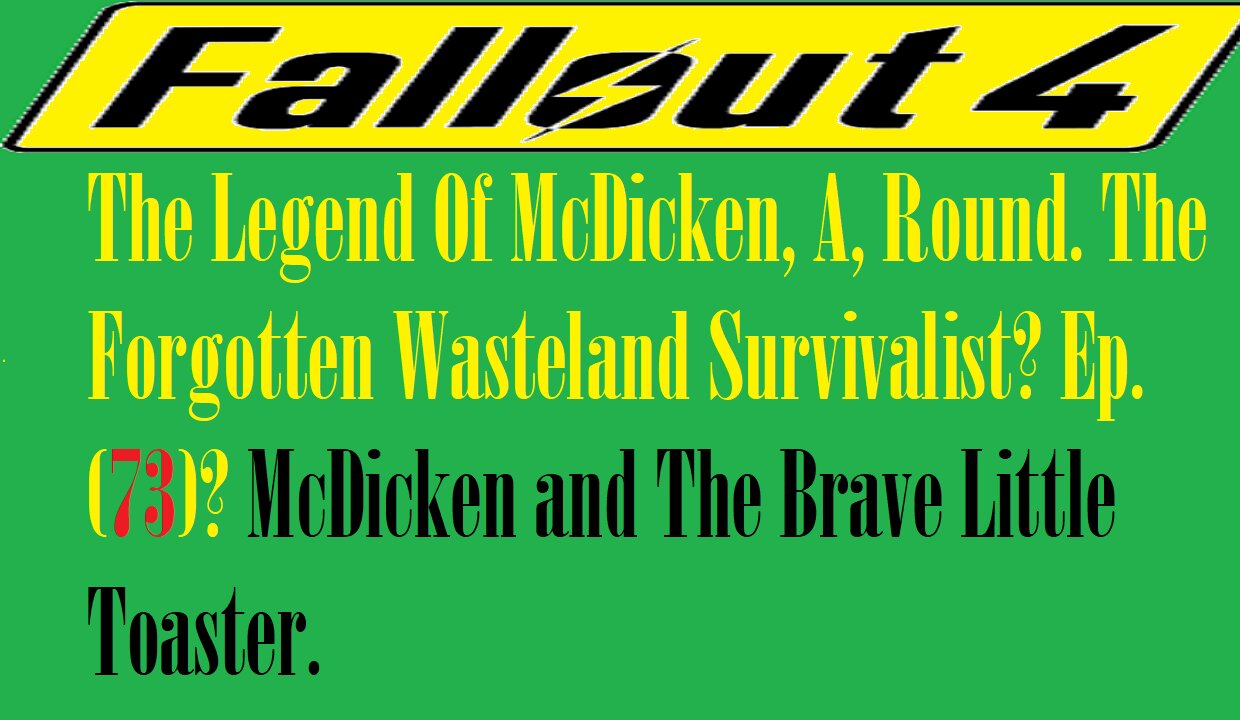 Fallout 4

The Legend Of McDicken, A, Round. The Forgotten Wasteland Survivalist? Ep. (73)? McDicken and The Brave Little Toaster.